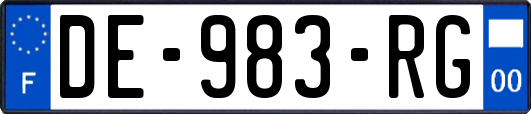 F
DE-983-RG
00